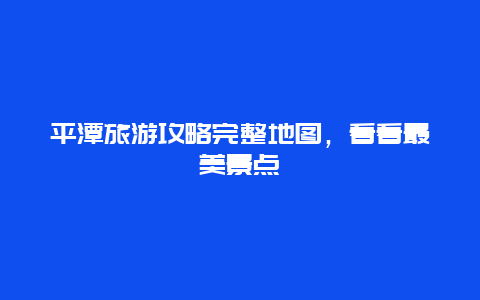 平潭旅游攻略完整地图，看看最美景点